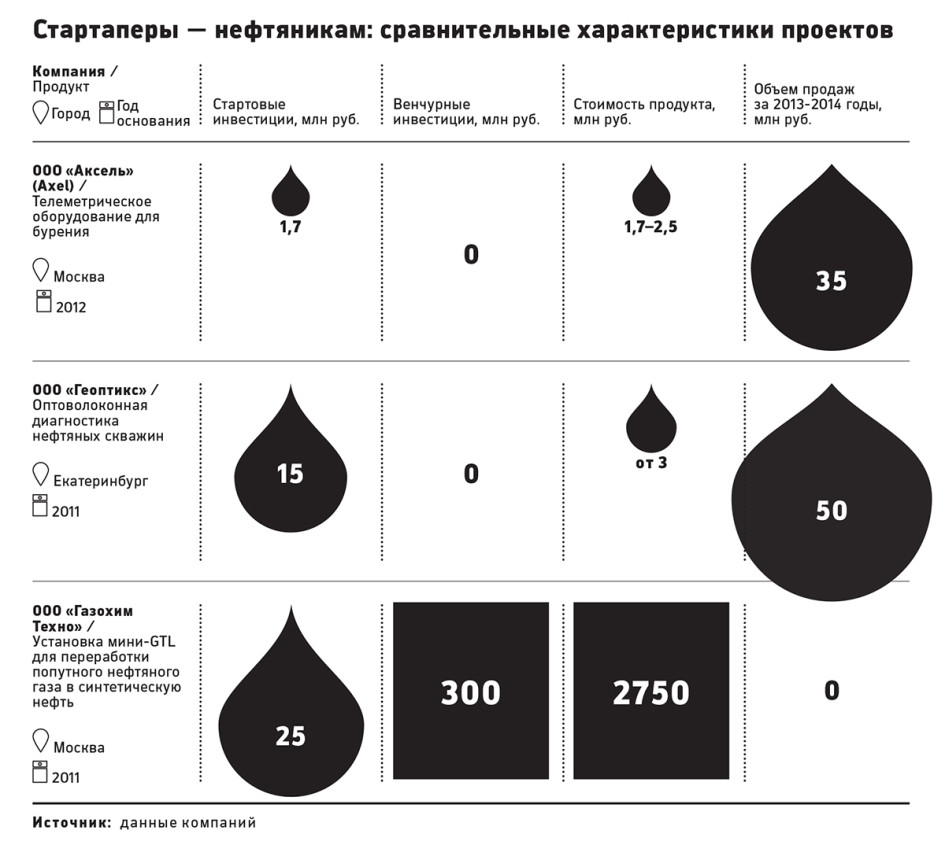 Стартаперы — нефтяникам: сравнительные характеристики проектов

| Компания / Продукт Город Год основания | Стартовые инвестиции, млн руб. | Венчурные инвестиции, млн руб. | Стоимость продукта, млн руб. | Объем продаж за 2013-2014 годы, млн руб. |
|---|---|---|---|---|
| ООО «Аксель» (Axel) / Телеметрическое оборудование для бурения Москва 2012 | 1,7 | 0 | 1,7–2,5 | 35 |
| ООО «Геоптикс» / Оптоволоконная диагностика нефтяных скважин Екатеринбург 2011 | 15 | 0 | от 3 | 50 |
| ООО «Газохим Техно» / Установка мини-GTL для переработки попутного нефтяного газа в синтетическую нефть Москва 2011 | 25 | 300 | 2750 | 0 |

Источник: данные компаний